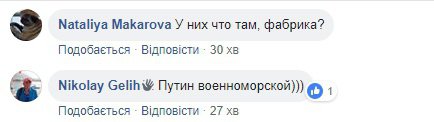 Nataliya Makarova У них что там, фабрика?

Подобається · Відповісти · 30 хв

Nikolay Gelih Путин военноморской)))

1

Подобається · Відповісти · 27 хв